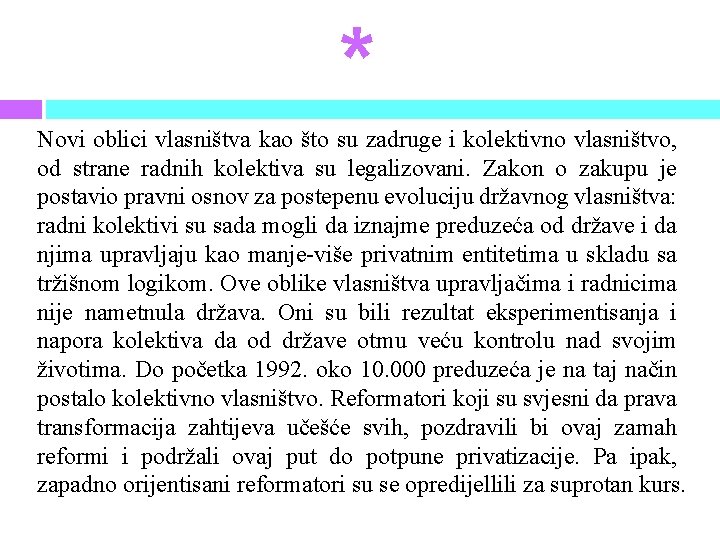 *

Novi oblici vlasništva kao što su zadruge i kolektivno vlasništvo, od strane radnih kolektiva su legalizovani. Zakon o zakupu je postavio pravni osnov za postepenu evoluciju državnog vlasništva: radni kolektivi su sada mogli da iznajme preduzeća od države i da njima upravljaju kao manje-više privatnim entitetima u skladu sa tržišnom logikom. Ove oblike vlasništva upravljačima i radnicima nije nametnula država. Oni su bili rezultat eksperimentisanja i napora kolektiva da od države otmu veću kontrolu nad svojim životima. Do početka 1992. oko 10.000 preduzeća je na taj način postalo kolektivno vlasništvo. Reformatori koji su svjesni da prava transformacija zahtijeva učešće svih, pozdravili bi ovaj zamah reformi i podržali ovaj put do potpune privatizacije. Pa ipak, zapadno orijentisani reformatori su se opredijellili za suprotan kurs.